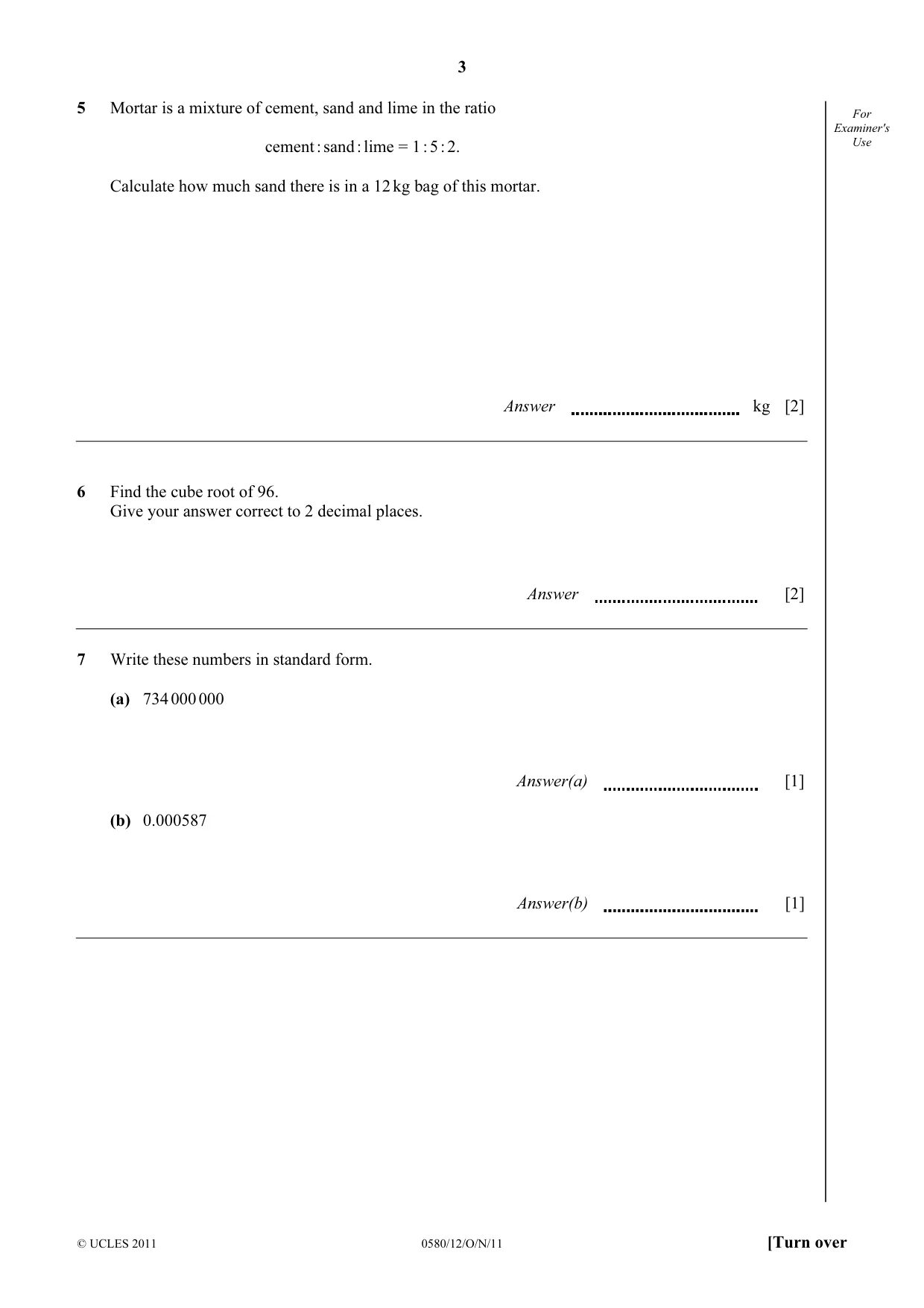 3

For Examiner's Use

5 Mortar is a mixture of cement, sand and lime in the ratio

cement : sand : lime = 1 : 5 : 2.

Calculate how much sand there is in a 12 kg bag of this mortar.

Answer ____ kg [2]

6 Find the cube root of 96.
Give your answer correct to 2 decimal places.

Answer ____ [2]

7 Write these numbers in standard form.

(a) 734 000 000

Answer(a) ____ [1]

(b) 0.000587

Answer(b) ____ [1]

© UCLES 2011 0580/12/O/N/11 [Turn over